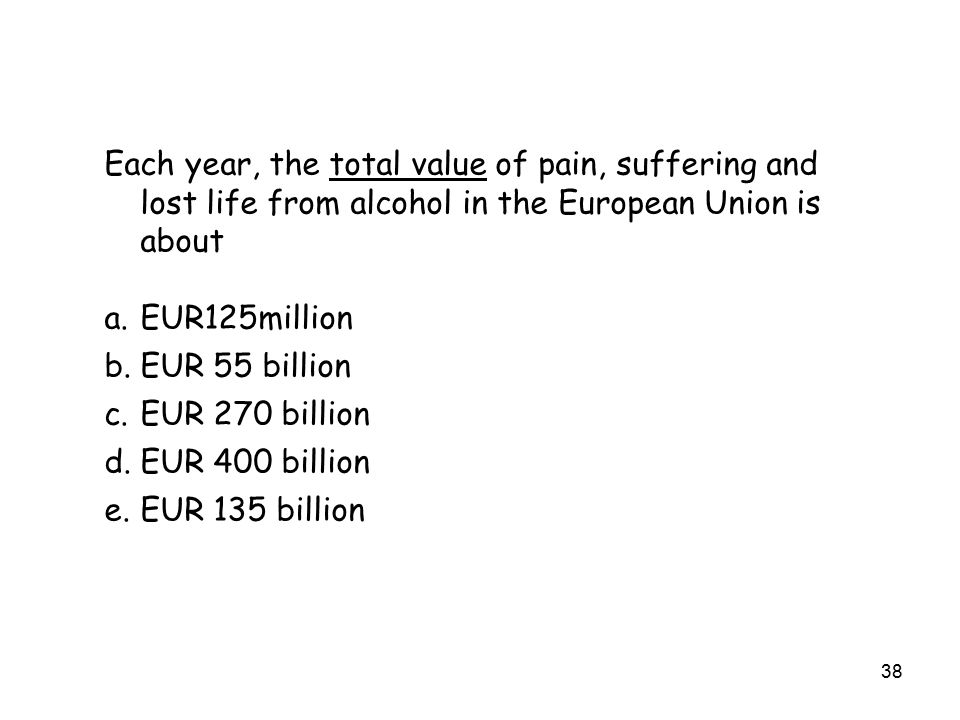 Each year, the total value of pain, suffering and lost life from alcohol in the European Union is about

a. EUR125million
b. EUR 55 billion
c. EUR 270 billion
d. EUR 400 billion
e. EUR 135 billion

38